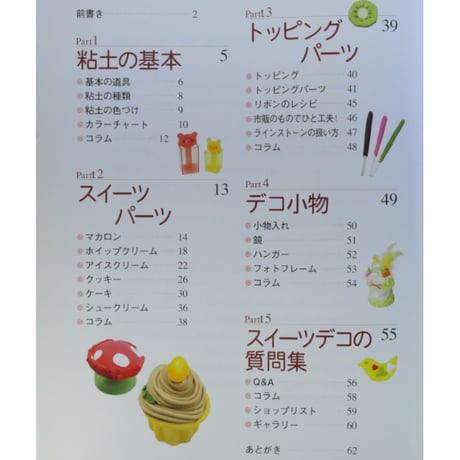 前書き 2

Part 1
粘土の基本 5
基本の道具 6
粘土の種類 8
粘土の色づけ 9
カラーチャート 10
コラム 12

Part 2
スイーツパーツ 13
マカロン 14
ホイップクリーム 18
アイスクリーム 22
クッキー 26
ケーキ 30
シュークリーム 36
コラム 38

Part 3
トッピングパーツ 39
トッピング 40
トッピングパーツ 41
リボンのレシピ 45
市販のものでひと工夫! 46
ラインストーンの扱い方 47
コラム 48

Part 4
デコ小物 49
小物入れ 50
鏡 51
ハンガー 52
フォトフレーム 53
コラム 54

Part 5
スイーツデコの質問集 55
Q&A 56
コラム 58
ショップリスト 59
ギャラリー 60

あとがき 62